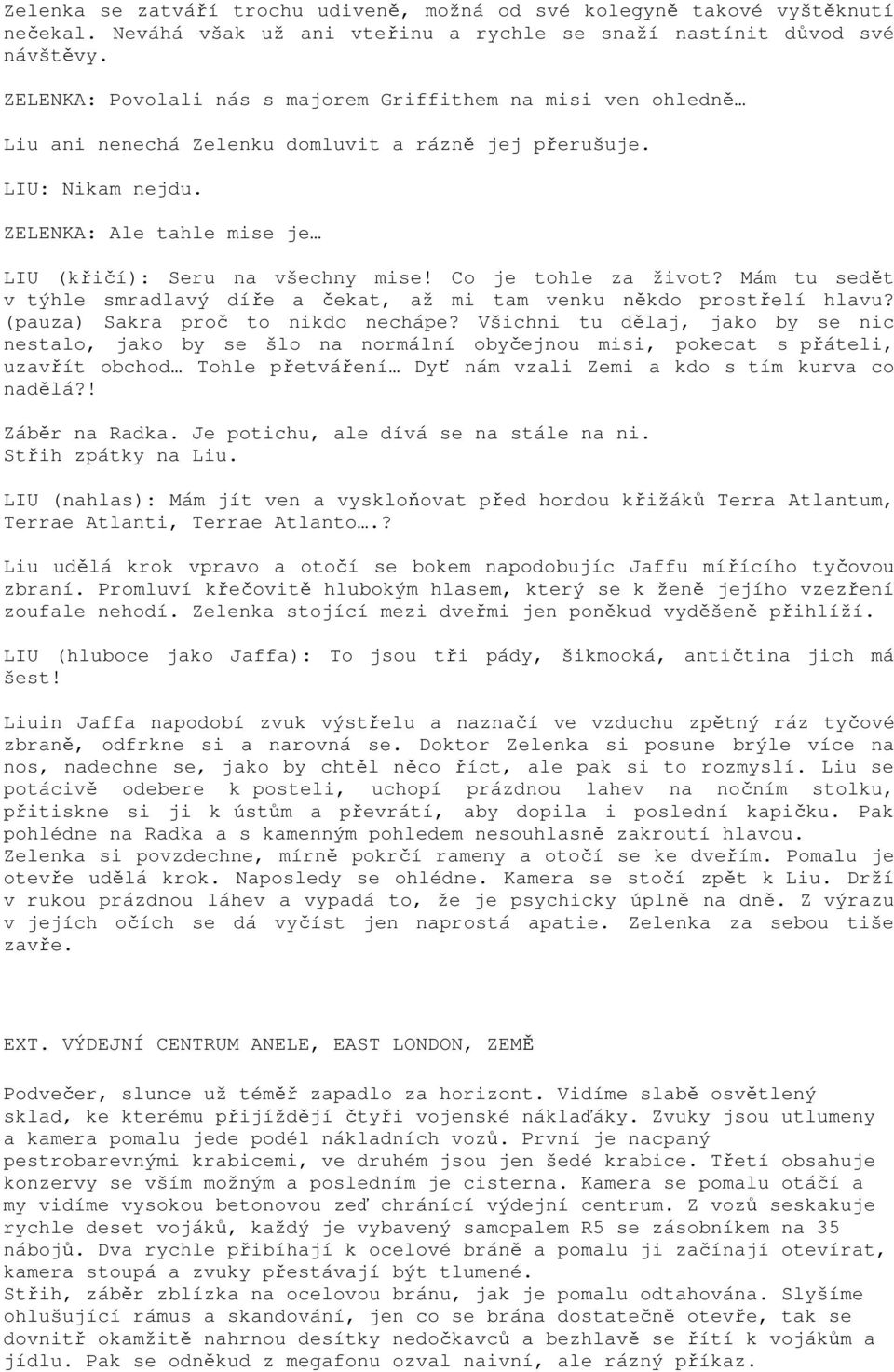 Zelenka se zatváří trochu udiveně, možná od své kolegyně takové vyštěknutí nečekal. Neváhá však už ani vteřinu a rychle se snaží nastínit důvod své návštěvy.

ZELENKA: Povolali nás s majorem Griffithem na misi ven ohledně…

Liu ani nenechá Zelenku domluvit a rázně jej přerušuje.

LIU: Nikam nejdu.

ZELENKA: Ale tahle mise je…

LIU (křičí): Seru na všechny mise! Co je tohle za život? Mám tu sedět v týhle smradlavý díře a čekat, až mi tam venku někdo prostřelí hlavu? (pauza) Sakra proč to nikdo nechápe? Všichni tu dělaj, jako by se nic nestalo, jako by se šlo na normální obyčejnou misi, pokecat s přáteli, uzavřít obchod… Tohle přetváření… Dyť nám vzali Zemi a kdo s tím kurva co nadělá?!

Záběr na Radka. Je potichu, ale dívá se na stále na ni.
Střih zpátky na Liu.

LIU (nahlas): Mám jít ven a vyskloňovat před hordou křižáků Terra Atlantum, Terrae Atlanti, Terrae Atlanto….?

Liu udělá krok vpravo a otočí se bokem napodobujíc Jaffu mířícího tyčovou zbraní. Promluví křečovitě hlubokým hlasem, který se k ženě jejího vzezření zoufale nehodí. Zelenka stojící mezi dveřmi jen poněkud vyděšeně přihlíží.

LIU (hluboce jako Jaffa): To jsou tři pády, šikmooká, antičtina jich má šest!

Liuin Jaffa napodobí zvuk výstřelu a naznačí ve vzduchu zpětný ráz tyčové zbraně, odfrkne si a narovná se. Doktor Zelenka si posune brýle více na nos, nadechne se, jako by chtěl něco říct, ale pak si to rozmyslí. Liu se potácivě odebere k posteli, uchopí prázdnou lahev na nočním stolku, přitiskne si ji k ústům a převrátí, aby dopila i poslední kapičku. Pak pohlédne na Radka a s kamenným pohledem nesouhlasně zakroutí hlavou. Zelenka si povzdechne, mírně pokrčí rameny a otočí se ke dveřím. Pomalu je otevře udělá krok. Naposledy se ohlédne. Kamera se stočí zpět k Liu. Drží v rukou prázdnou láhev a vypadá to, že je psychicky úplně na dně. Z výrazu v jejích očích se dá vyčíst jen naprostá apatie. Zelenka za sebou tiše zavře.

EXT. VÝDEJNÍ CENTRUM ANELE, EAST LONDON, ZEMĚ

Podvečer, slunce už téměř zapadlo za horizont. Vidíme slabě osvětlený sklad, ke kterému přijíždějí čtyři vojenské náklaďáky. Zvuky jsou utlumeny a kamera pomalu jede podél nákladních vozů. První je nacpaný pestrobarevnými krabicemi, ve druhém jsou jen šedé krabice. Třetí obsahuje konzervy se vším možným a posledním je cisterna. Kamera se pomalu otáčí a my vidíme vysokou betonovou zeď chránící výdejní centrum. Z vozů seskakuje rychle deset vojáků, každý je vybavený samopalem R5 se zásobníkem na 35 nábojů. Dva rychle přibíhají k ocelové bráně a pomalu ji začínají otevírat, kamera stoupá a zvuky přestávají být tlumené.
Střih, záběr zblízka na ocelovou bránu, jak je pomalu odtahována. Slyšíme ohlušující rámus a skandování, jen co se brána dostatečně otevře, tak se dovnitř okamžitě nahrnou desítky nedočkavců a bezhlavě se řítí k vojákům a jídlu. Pak se odněkud z megafonu ozval naivní, ale rázný příkaz.